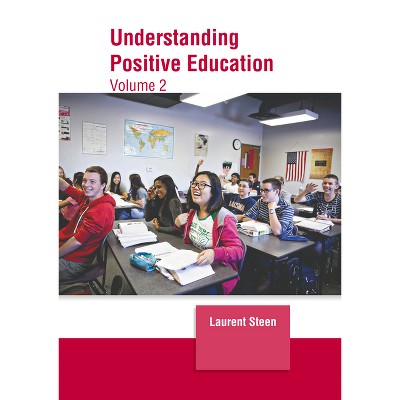 Understanding
Positive Education
Volume 2

Laurent Steen